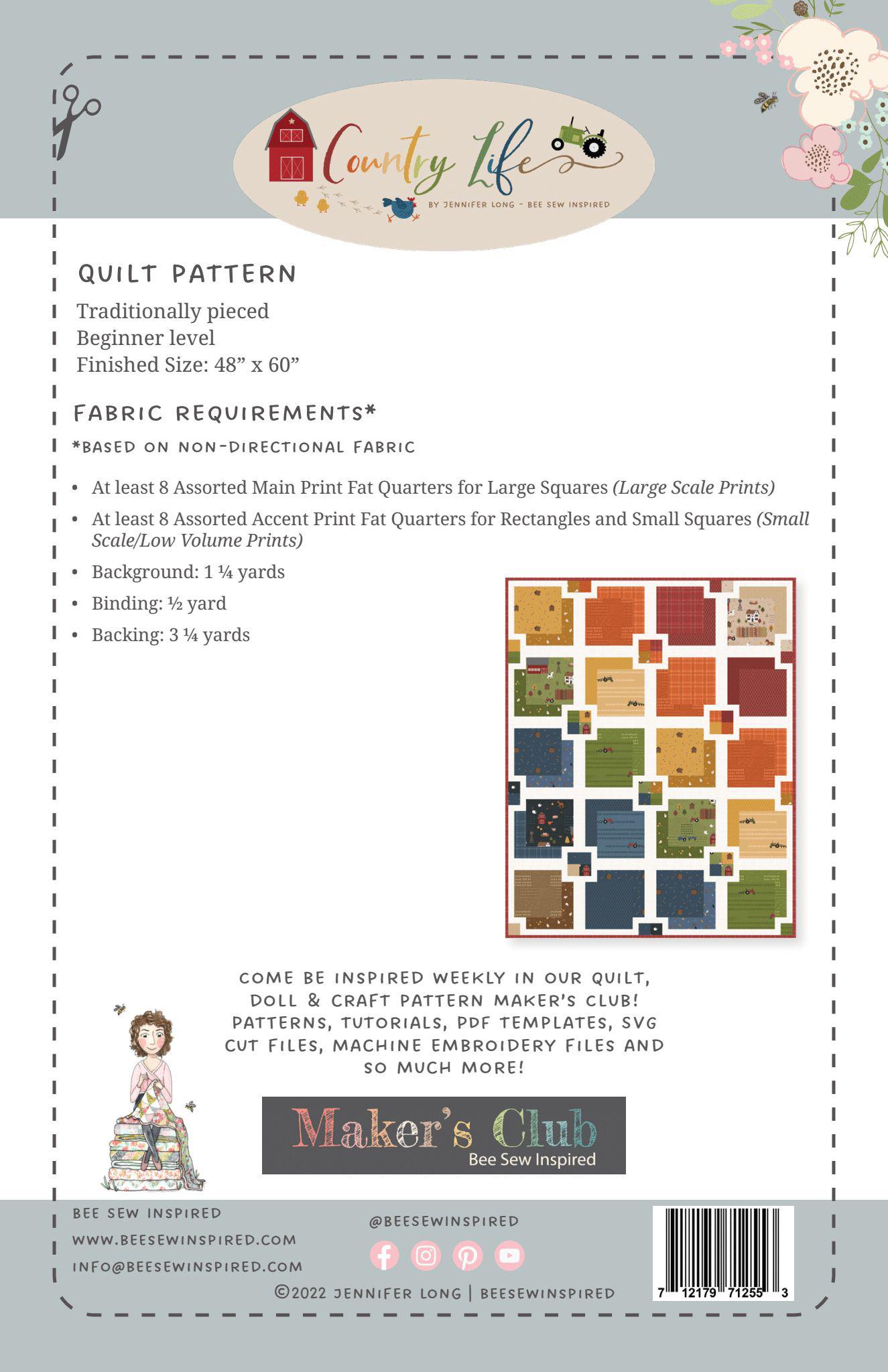 Country Life
BY JENNIFER LONG - BEE SEW INSPIRED

QUILT PATTERN

Traditionally pieced
Beginner level
Finished Size: 48" x 60"

FABRIC REQUIREMENTS*

*BASED ON NON-DIRECTIONAL FABRIC

• At least 8 Assorted Main Print Fat Quarters for Large Squares (Large Scale Prints)
• At least 8 Assorted Accent Print Fat Quarters for Rectangles and Small Squares (Small Scale/Low Volume Prints)
• Background: 1 ¼ yards
• Binding: ½ yard
• Backing: 3 ¼ yards

COME BE INSPIRED WEEKLY IN OUR QUILT, DOLL & CRAFT PATTERN MAKER'S CLUB! PATTERNS, TUTORIALS, PDF TEMPLATES, SVG CUT FILES, MACHINE EMBROIDERY FILES AND SO MUCH MORE!

Maker's Club
Bee Sew Inspired

BEE SEW INSPIRED
WWW.BEESEWINSPIRED.COM
INFO@BEESEWINSPIRED.COM

@BEESEWINSPIRED

©2022 JENNIFER LONG | BEESEWINSPIRED

7 12179 71255 3